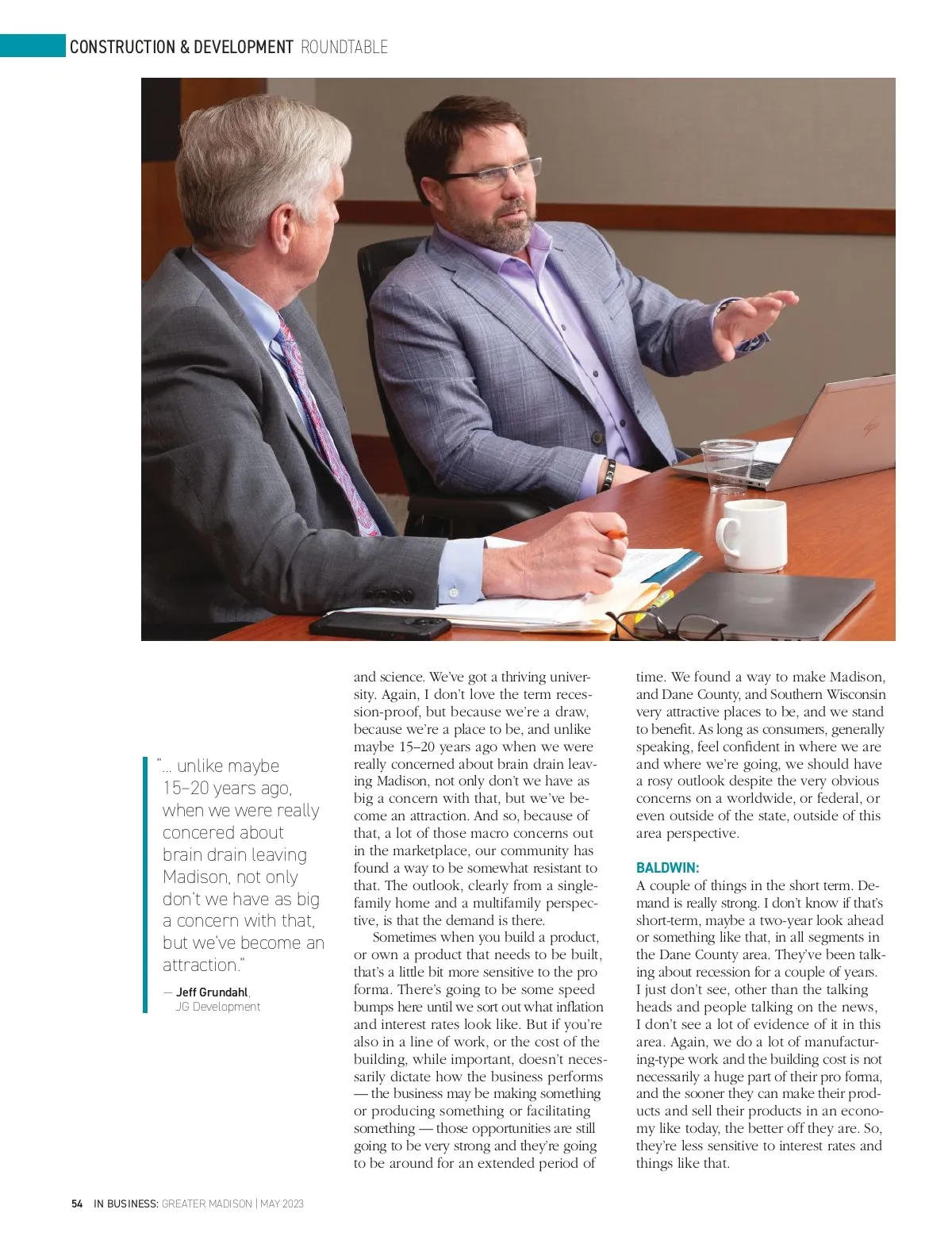 CONSTRUCTION & DEVELOPMENT ROUNDTABLE

"... unlike maybe 15–20 years ago, when we were really concered about brain drain leaving Madison, not only don't we have as big a concern with that, but we've become an attraction."

— Jeff Grundahl, JG Development

and science. We've got a thriving university. Again, I don't love the term recession-proof, but because we're a draw, because we're a place to be, and unlike maybe 15–20 years ago when we were really concerned about brain drain leaving Madison, not only don't we have as big a concern with that, but we've become an attraction. And so, because of that, a lot of those macro concerns out in the marketplace, our community has found a way to be somewhat resistant to that. The outlook, clearly from a single-family home and a multifamily perspective, is that the demand is there.

Sometimes when you build a product, or own a product that needs to be built, that's a little bit more sensitive to the pro forma. There's going to be some speed bumps here until we sort out what inflation and interest rates look like. But if you're also in a line of work, or the cost of the building, while important, doesn't necessarily dictate how the business performs — the business may be making something or producing something or facilitating something — those opportunities are still going to be very strong and they're going to be around for an extended period of time. We found a way to make Madison, and Dane County, and Southern Wisconsin very attractive places to be, and we stand to benefit. As long as consumers, generally speaking, feel confident in where we are and where we're going, we should have a rosy outlook despite the very obvious concerns on a worldwide, or federal, or even outside of the state, outside of this area perspective.

BALDWIN:
A couple of things in the short term. Demand is really strong. I don't know if that's short-term, maybe a two-year look ahead or something like that, in all segments in the Dane County area. They've been talking about recession for a couple of years. I just don't see, other than the talking heads and people talking on the news, I don't see a lot of evidence of it in this area. Again, we do a lot of manufacturing-type work and the building cost is not necessarily a huge part of their pro forma, and the sooner they can make their products and sell their products in an economy like today, the better off they are. So, they're less sensitive to interest rates and things like that.

54 IN BUSINESS: GREATER MADISON | MAY 2023